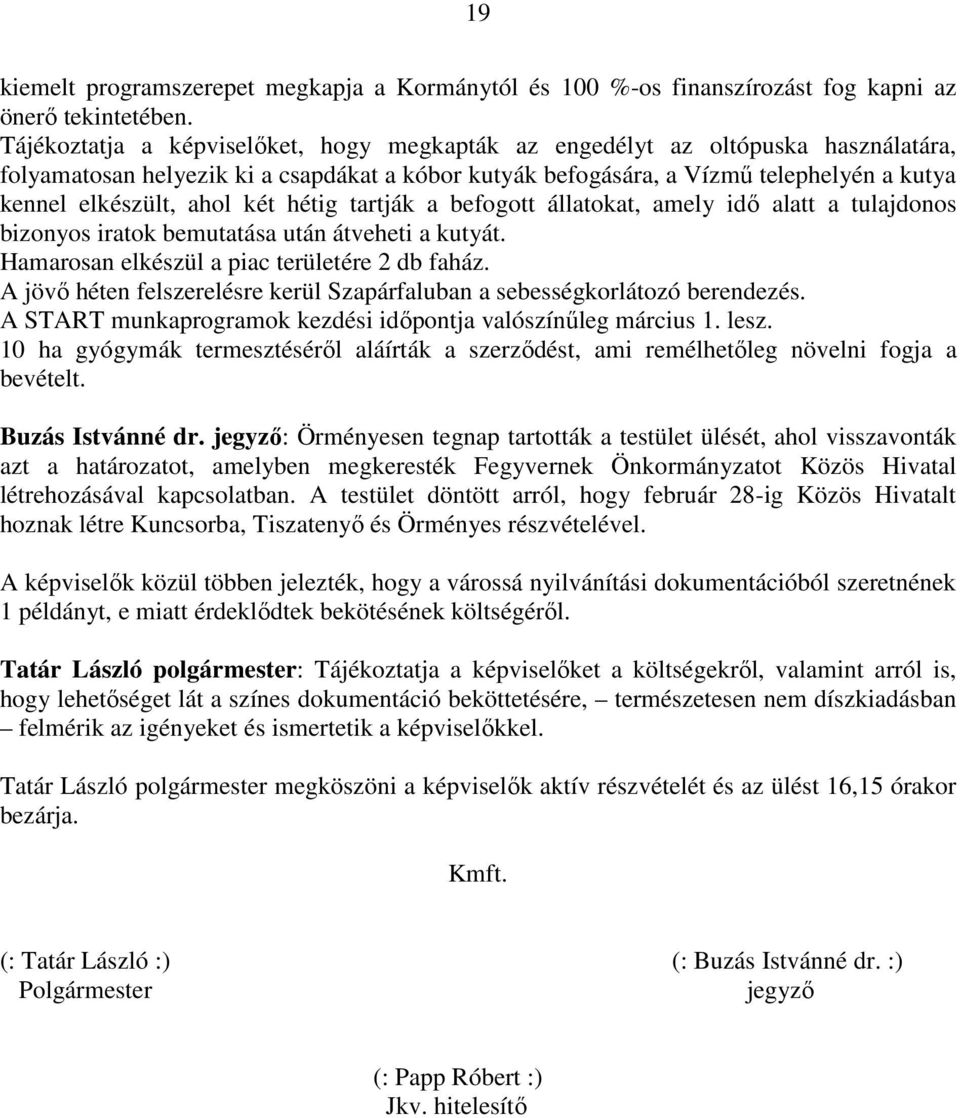 19

kiemelt programszerepet megkapja a Kormánytól és 100 %-os finanszírozást fog kapni az önerő tekintetében.
Tájékoztatja a képviselőket, hogy megkapták az engedélyt az oltópuska használatára, folyamatosan helyezik ki a csapdákat a kóbor kutyák befogására, a Vízmű telephelyén a kutya kennel elkészült, ahol két hétig tartják a befogott állatokat, amely idő alatt a tulajdonos bizonyos iratok bemutatása után átveheti a kutyát.
Hamarosan elkészül a piac területére 2 db faház.
A jövő héten felszerelésre kerül Szapárfaluban a sebességkorlátozó berendezés.
A START munkaprogramok kezdési időpontja valószínűleg március 1. lesz.
10 ha gyógymák termesztéséről aláírták a szerződést, ami remélhetőleg növelni fogja a bevételt.

Buzás Istvánné dr. jegyző: Örményesen tegnap tartották a testület ülését, ahol visszavonták azt a határozatot, amelyben megkeresték Fegyvernek Önkormányzatot Közös Hivatal létrehozásával kapcsolatban. A testület döntött arról, hogy február 28-ig Közös Hivatalt hoznak létre Kuncsorba, Tiszatenyő és Örményes részvételével.

A képviselők közül többen jelezték, hogy a várossá nyilvánítási dokumentációból szeretnének 1 példányt, e miatt érdeklődtek bekötésének költségéről.

Tatár László polgármester: Tájékoztatja a képviselőket a költségekről, valamint arról is, hogy lehetőséget lát a színes dokumentáció beköttetésére, – természetesen nem díszkiadásban – felmérik az igényeket és ismertetik a képviselőkkel.

Tatár László polgármester megköszöni a képviselők aktív részvételét és az ülést 16,15 órakor bezárja.

Kmft.

(: Tatár László :)
Polgármester

(: Buzás Istvánné dr. :)
jegyző

(: Papp Róbert :)
Jkv. hitelesítő